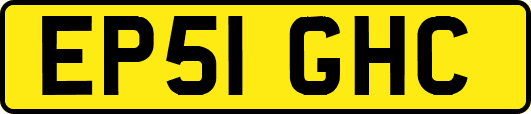 EP51 GHC